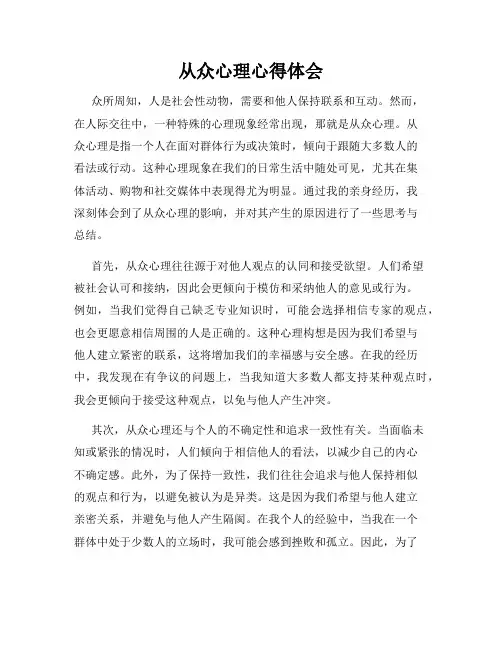 从众心理心得体会

众所周知，人是社会性动物，需要和他人保持联系和互动。然而，在人际交往中，一种特殊的心理现象经常出现，那就是从众心理。从众心理是指一个人在面对群体行为或决策时，倾向于跟随大多数人的看法或行动。这种心理现象在我们的日常生活中随处可见，尤其在集体活动、购物和社交媒体中表现得尤为明显。通过我的亲身经历，我深刻体会到了从众心理的影响，并对其产生的原因进行了一些思考与总结。

首先，从众心理往往源于对他人观点的认同和接受欲望。人们希望被社会认可和接纳，因此会更倾向于模仿和采纳他人的意见或行为。例如，当我们觉得自己缺乏专业知识时，可能会选择相信专家的观点，也会更愿意相信周围的人是正确的。这种心理构想是因为我们希望与他人建立紧密的联系，这将增加我们的幸福感与安全感。在我的经历中，我发现在有争议的问题上，当我知道大多数人都支持某种观点时，我会更倾向于接受这种观点，以免与他人产生冲突。

其次，从众心理还与个人的不确定性和追求一致性有关。当面临未知或紧张的情况时，人们倾向于相信他人的看法，以减少自己的内心不确定感。此外，为了保持一致性，我们往往会追求与他人保持相似的观点和行为，以避免被认为是异类。这是因为我们希望与他人建立亲密关系，并避免与他人产生隔阂。在我个人的经验中，当我在一个群体中处于少数人的立场时，我可能会感到挫败和孤立。因此，为了